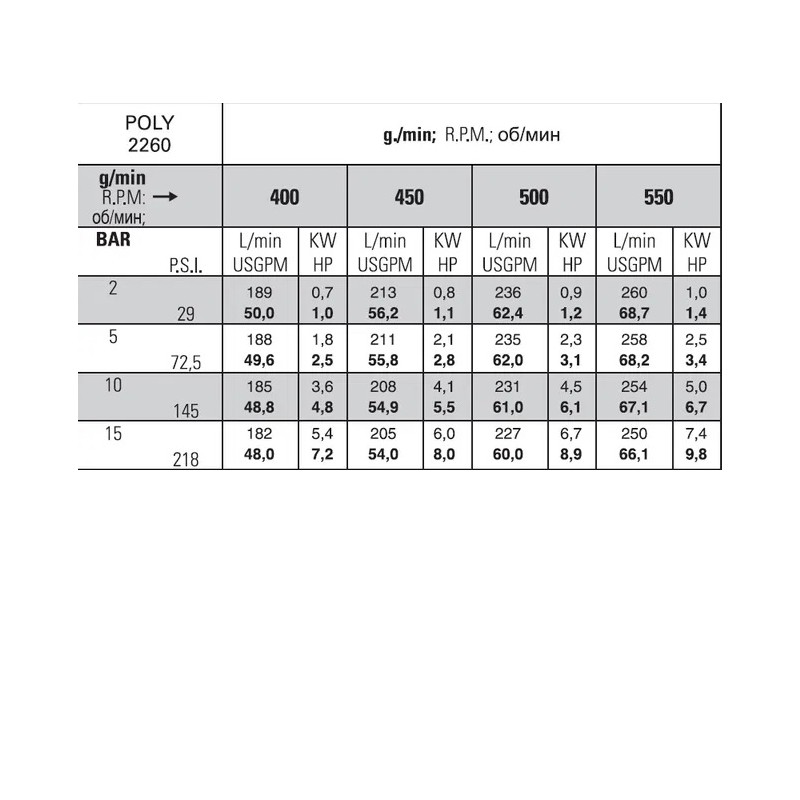 | POLY 2260 | g./min; R.P.M.; об/мин | | | | | | | |
|---|---|---|---|---|---|---|---|---|
| g/min R.P.M: → об/мин; | 400 | | 450 | | 500 | | 550 | |
| BAR P.S.I. | L/min USGPM | KW HP | L/min USGPM | KW HP | L/min USGPM | KW HP | L/min USGPM | KW HP |
| 2 29 | 189 50,0 | 0,7 1,0 | 213 56,2 | 0,8 1,1 | 236 62,4 | 0,9 1,2 | 260 68,7 | 1,0 1,4 |
| 5 72,5 | 188 49,6 | 1,8 2,5 | 211 55,8 | 2,1 2,8 | 235 62,0 | 2,3 3,1 | 258 68,2 | 2,5 3,4 |
| 10 145 | 185 48,8 | 3,6 4,8 | 208 54,9 | 4,1 5,5 | 231 61,0 | 4,5 6,1 | 254 67,1 | 5,0 6,7 |
| 15 218 | 182 48,0 | 5,4 7,2 | 205 54,0 | 6,0 8,0 | 227 60,0 | 6,7 8,9 | 250 66,1 | 7,4 9,8 |